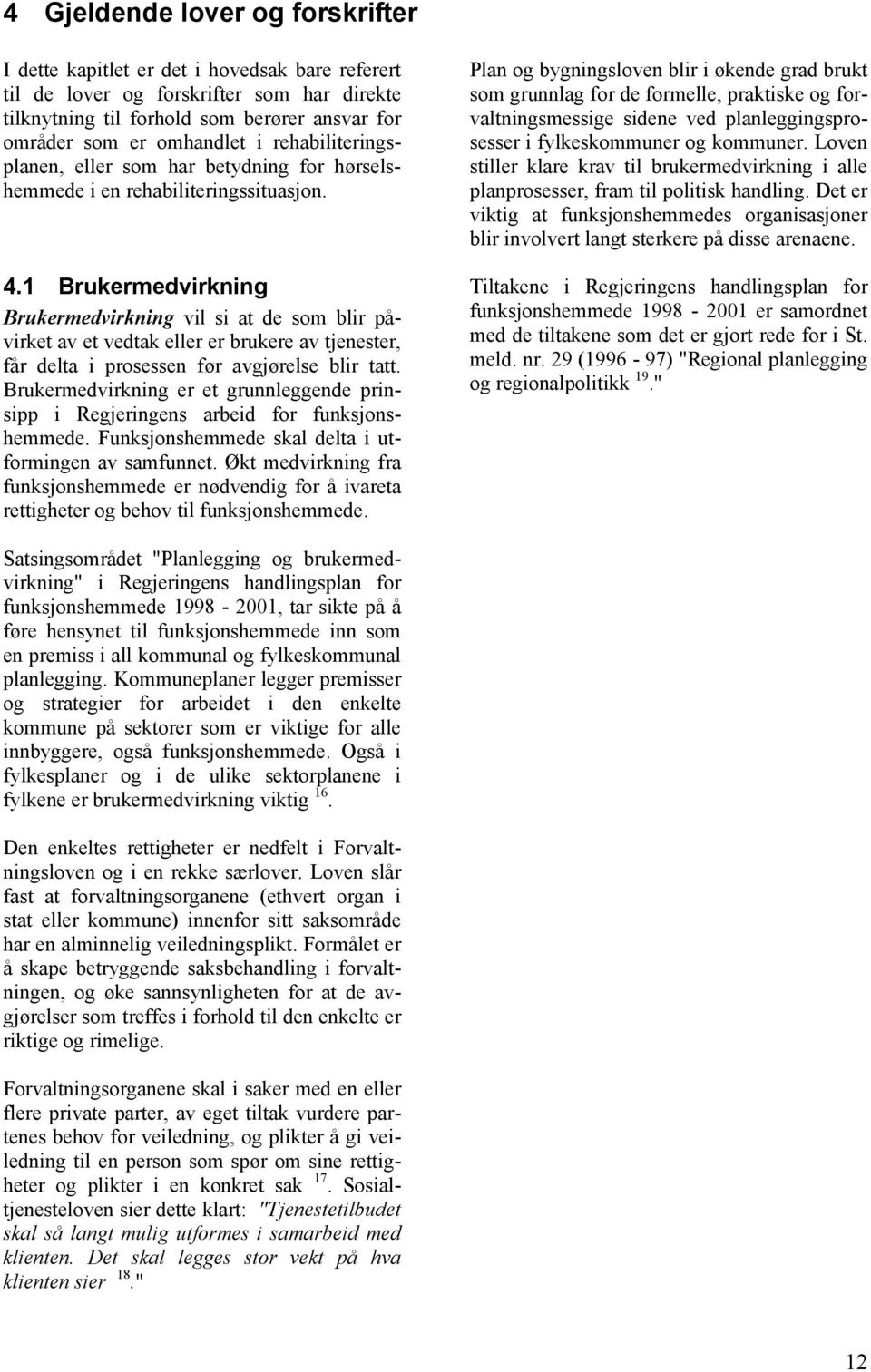 4 Gjeldende lover og forskrifter

I dette kapitlet er det i hovedsak bare referert til de lover og forskrifter som har direkte tilknytning til forhold som berører ansvar for områder som er omhandlet i rehabiliteringsplanen, eller som har betydning for hørselshemmede i en rehabiliteringssituasjon.

4.1 Brukermedvirkning

Brukermedvirkning vil si at de som blir påvirket av et vedtak eller er brukere av tjenester, får delta i prosessen før avgjørelse blir tatt. Brukermedvirkning er et grunnleggende prinsipp i Regjeringens arbeid for funksjonshemmede. Funksjonshemmede skal delta i utformingen av samfunnet. Økt medvirkning fra funksjonshemmede er nødvendig for å ivareta rettigheter og behov til funksjonshemmede.

Satsingsområdet "Planlegging og brukermedvirkning" i Regjeringens handlingsplan for funksjonshemmede 1998 - 2001, tar sikte på å føre hensynet til funksjonshemmede inn som en premiss i all kommunal og fylkeskommunal planlegging. Kommuneplaner legger premisser og strategier for arbeidet i den enkelte kommune på sektorer som er viktige for alle innbyggere, også funksjonshemmede. Også i fylkesplaner og i de ulike sektorplanene i fylkene er brukermedvirkning viktig $^{16}$.

Den enkeltes rettigheter er nedfelt i Forvaltningsloven og i en rekke særlover. Loven slår fast at forvaltningsorganene (ethvert organ i stat eller kommune) innenfor sitt saksområde har en alminnelig veiledningsplikt. Formålet er å skape betryggende saksbehandling i forvaltningen, og øke sannsynligheten for at de avgjørelser som treffes i forhold til den enkelte er riktige og rimelige.

Forvaltningsorganene skal i saker med en eller flere private parter, av eget tiltak vurdere partenes behov for veiledning, og plikter å gi veiledning til en person som spør om sine rettigheter og plikter i en konkret sak $^{17}$. Sosialtjenesteloven sier dette klart: "Tjenestetilbudet skal så langt mulig utformes i samarbeid med klienten. Det skal legges stor vekt på hva klienten sier $^{18}$."

Plan og bygningsloven blir i økende grad brukt som grunnlag for de formelle, praktiske og forvaltningsmessige sidene ved planleggingsprosesser i fylkeskommuner og kommuner. Loven stiller klare krav til brukermedvirkning i alle planprosesser, fram til politisk handling. Det er viktig at funksjonshemmedes organisasjoner blir involvert langt sterkere på disse arenaene.

Tiltakene i Regjeringens handlingsplan for funksjonshemmede 1998 - 2001 er samordnet med de tiltakene som det er gjort rede for i St. meld. nr. 29 (1996 - 97) "Regional planlegging og regionalpolitikk $^{19}$."

12